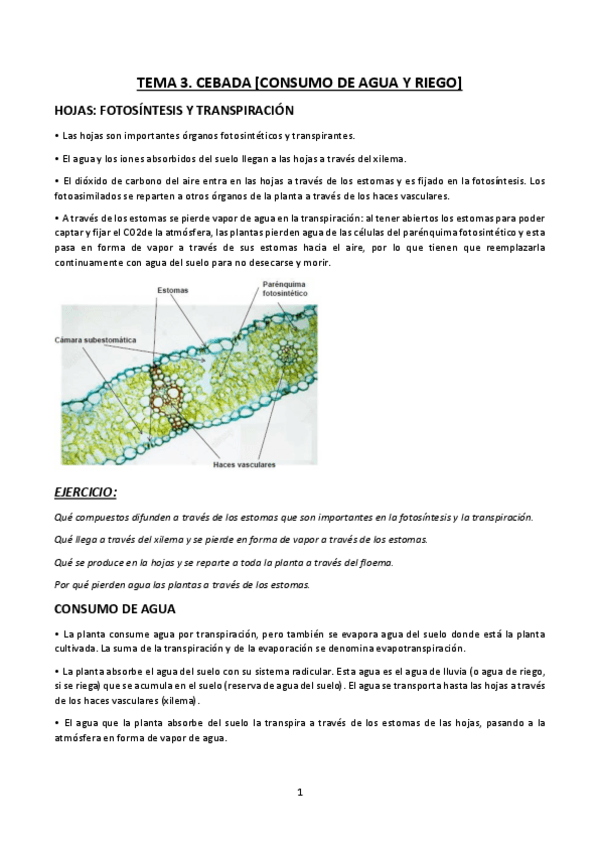 TEMA 3. CEBADA [CONSUMO DE AGUA Y RIEGO]

HOJAS: FOTOSÍNTESIS Y TRANSPIRACIÓN

• Las hojas son importantes órganos fotosintéticos y transpirantes.

• El agua y los iones absorbidos del suelo llegan a las hojas a través del xilema.

• El dióxido de carbono del aire entra en las hojas a través de los estomas y es fijado en la fotosíntesis. Los fotoasimilados se reparten a otros órganos de la planta a través de los haces vasculares.

• A través de los estomas se pierde vapor de agua en la transpiración: al tener abiertos los estomas para poder captar y fijar el CO2de la atmósfera, las plantas pierden agua de las células del parénquima fotosintético y esta pasa en forma de vapor a través de sus estomas hacia el aire, por lo que tienen que reemplazarla continuamente con agua del suelo para no desecarse y morir.

Estomas
Parénquima fotosintético
Cámara subestomática
Haces vasculares

EJERCICIO:

Qué compuestos difunden a través de los estomas que son importantes en la fotosíntesis y la transpiración.

Qué llega a través del xilema y se pierde en forma de vapor a través de los estomas.

Qué se produce en la hojas y se reparte a toda la planta a través del floema.

Por qué pierden agua las plantas a través de los estomas.

CONSUMO DE AGUA

• La planta consume agua por transpiración, pero también se evapora agua del suelo donde está la planta cultivada. La suma de la transpiración y de la evaporación se denomina evapotranspiración.

• La planta absorbe el agua del suelo con su sistema radicular. Esta agua es el agua de lluvia (o agua de riego, si se riega) que se acumula en el suelo (reserva de agua del suelo). El agua se transporta hasta las hojas a través de los haces vasculares (xilema).

• El agua que la planta absorbe del suelo la transpira a través de los estomas de las hojas, pasando a la atmósfera en forma de vapor de agua.

1